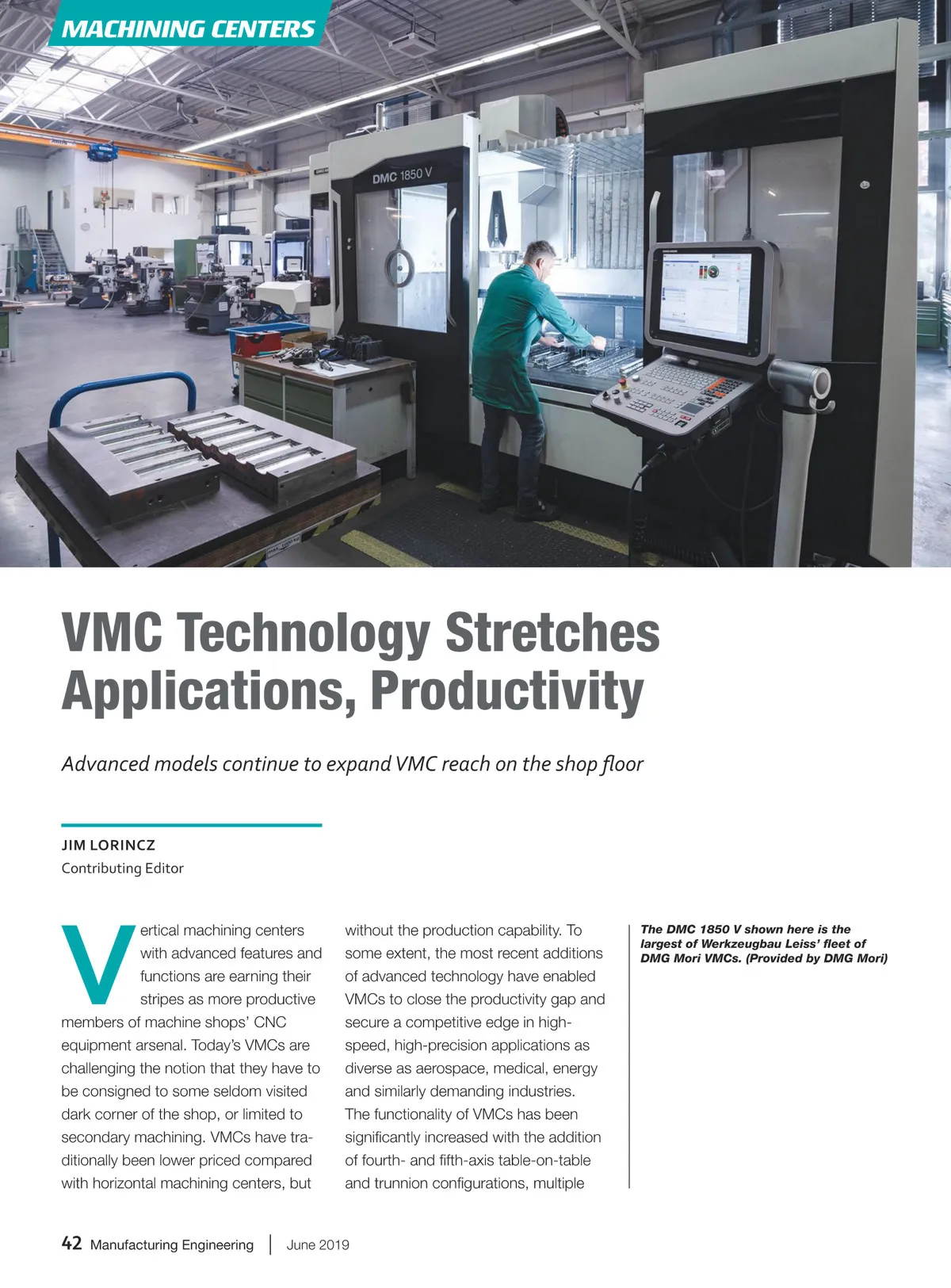 MACHINING CENTERS

DMC 1850 V

VMC Technology Stretches Applications, Productivity

Advanced models continue to expand VMC reach on the shop floor

JIM LORINCZ
Contributing Editor

Vertical machining centers with advanced features and functions are earning their stripes as more productive members of machine shops' CNC equipment arsenal. Today's VMCs are challenging the notion that they have to be consigned to some seldom visited dark corner of the shop, or limited to secondary machining. VMCs have traditionally been lower priced compared with horizontal machining centers, but without the production capability. To some extent, the most recent additions of advanced technology have enabled VMCs to close the productivity gap and secure a competitive edge in high-speed, high-precision applications as diverse as aerospace, medical, energy and similarly demanding industries. The functionality of VMCs has been significantly increased with the addition of fourth- and fifth-axis table-on-table and trunnion configurations, multiple

The DMC 1850 V shown here is the largest of Werkzeugbau Leiss' fleet of DMG Mori VMCs. (Provided by DMG Mori)

42 Manufacturing Engineering | June 2019